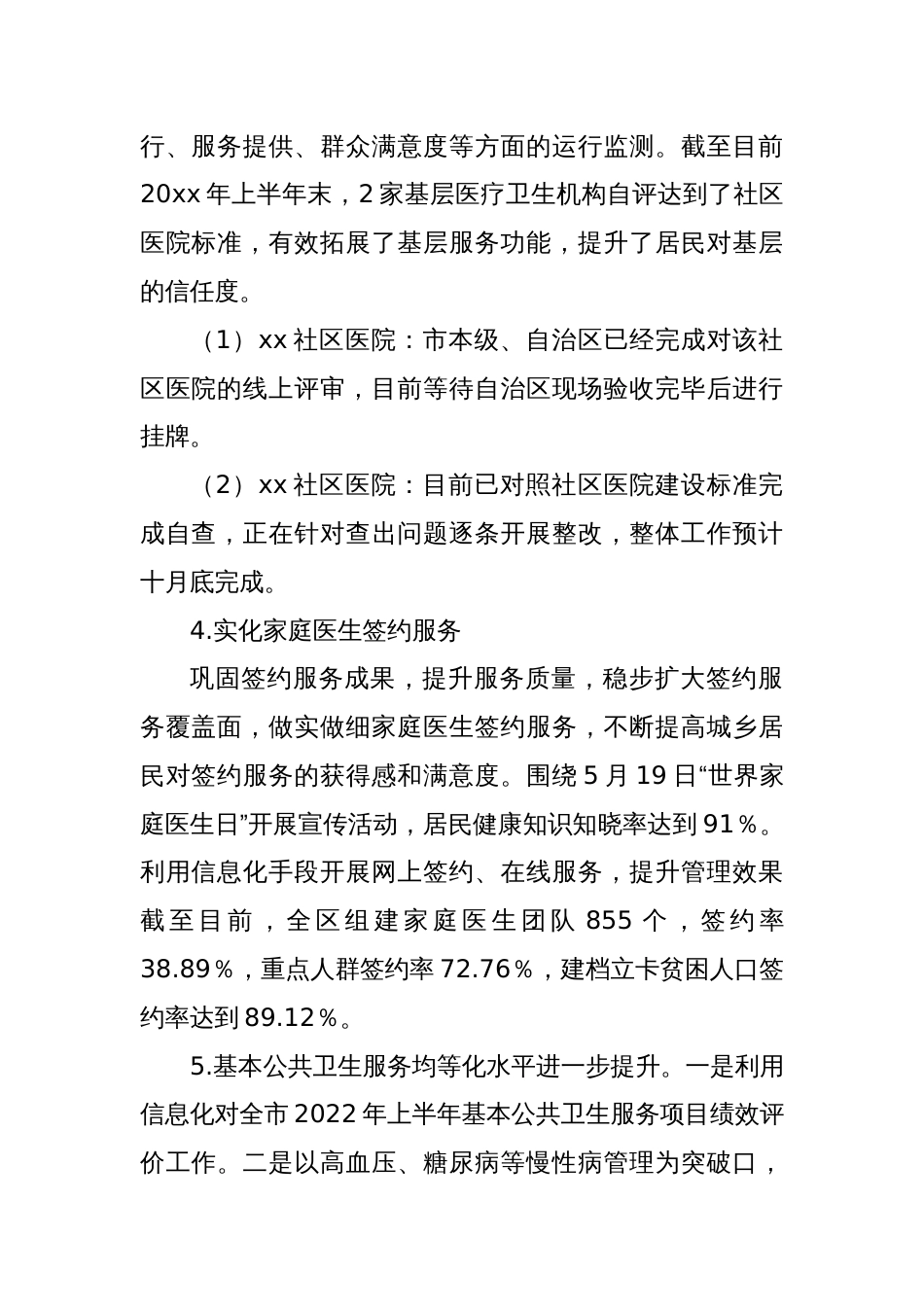 行、服务提供、群众满意度等方面的运行监测。截至目前20xx年上半年末，2家基层医疗卫生机构自评达到了社区医院标准，有效拓展了基层服务功能，提升了居民对基层的信任度。

（1）xx社区医院：市本级、自治区已经完成对该社区医院的线上评审，目前等待自治区现场验收完毕后进行挂牌。

（2）xx社区医院：目前已对照社区医院建设标准完成自查，正在针对查出问题逐条开展整改，整体工作预计十月底完成。

4.实化家庭医生签约服务

巩固签约服务成果，提升服务质量，稳步扩大签约服务覆盖面，做实做细家庭医生签约服务，不断提高城乡居民对签约服务的获得感和满意度。围绕5月19日“世界家庭医生日”开展宣传活动，居民健康知识知晓率达到91％。利用信息化手段开展网上签约、在线服务，提升管理效果截至目前，全区组建家庭医生团队855个，签约率38.89％，重点人群签约率72.76％，建档立卡贫困人口签约率达到89.12％。

5.基本公共卫生服务均等化水平进一步提升。一是利用信息化对全市2022年上半年基本公共卫生服务项目绩效评价工作。二是以高血压、糖尿病等慢性病管理为突破口，